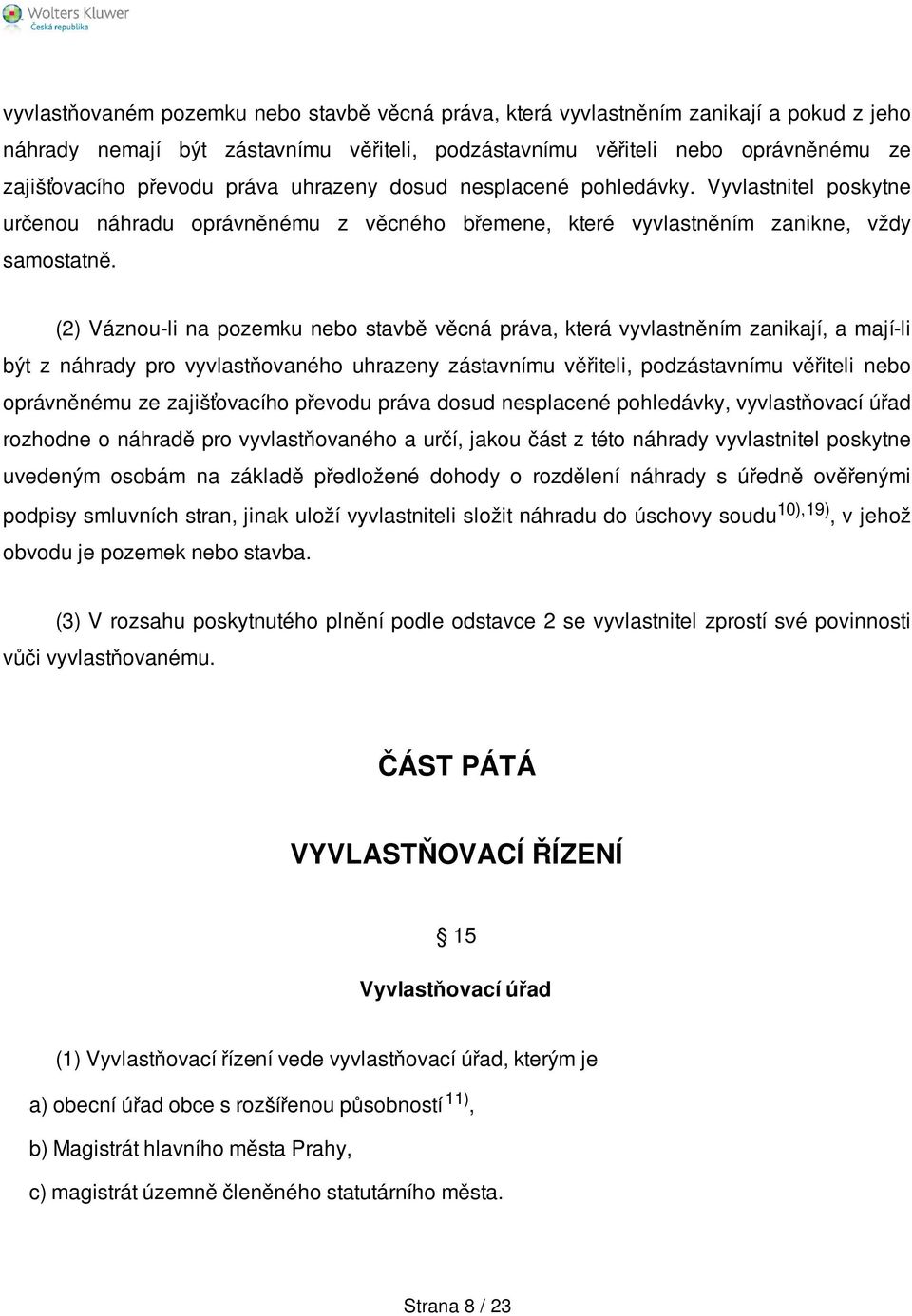 Wolters Kluwer
Česká republika

vyvlastňovaném pozemku nebo stavbě věcná práva, která vyvlastněním zanikají a pokud z jeho náhrady nemají být zástavnímu věřiteli, podzástavnímu věřiteli nebo oprávněnému ze zajišťovacího převodu práva uhrazeny dosud nesplacené pohledávky. Vyvlastnitel poskytne určenou náhradu oprávněnému z věcného břemene, které vyvlastněním zanikne, vždy samostatně.

(2) Váznou-li na pozemku nebo stavbě věcná práva, která vyvlastněním zanikají, a mají-li být z náhrady pro vyvlastňovaného uhrazeny zástavnímu věřiteli, podzástavnímu věřiteli nebo oprávněnému ze zajišťovacího převodu práva dosud nesplacené pohledávky, vyvlastňovací úřad rozhodne o náhradě pro vyvlastňovaného a určí, jakou část z této náhrady vyvlastnitel poskytne uvedeným osobám na základě předložené dohody o rozdělení náhrady s úředně ověřenými podpisy smluvních stran, jinak uloží vyvlastniteli složit náhradu do úschovy soudu$^{10),19)}$, v jehož obvodu je pozemek nebo stavba.

(3) V rozsahu poskytnutého plnění podle odstavce 2 se vyvlastnitel zprostí své povinnosti vůči vyvlastňovanému.

ČÁST PÁTÁ

VYVLASTŇOVACÍ ŘÍZENÍ

§ 15

Vyvlastňovací úřad

(1) Vyvlastňovací řízení vede vyvlastňovací úřad, kterým je

a) obecní úřad obce s rozšířenou působností$^{11)}$,

b) Magistrát hlavního města Prahy,

c) magistrát územně členěného statutárního města.

Strana 8 / 23